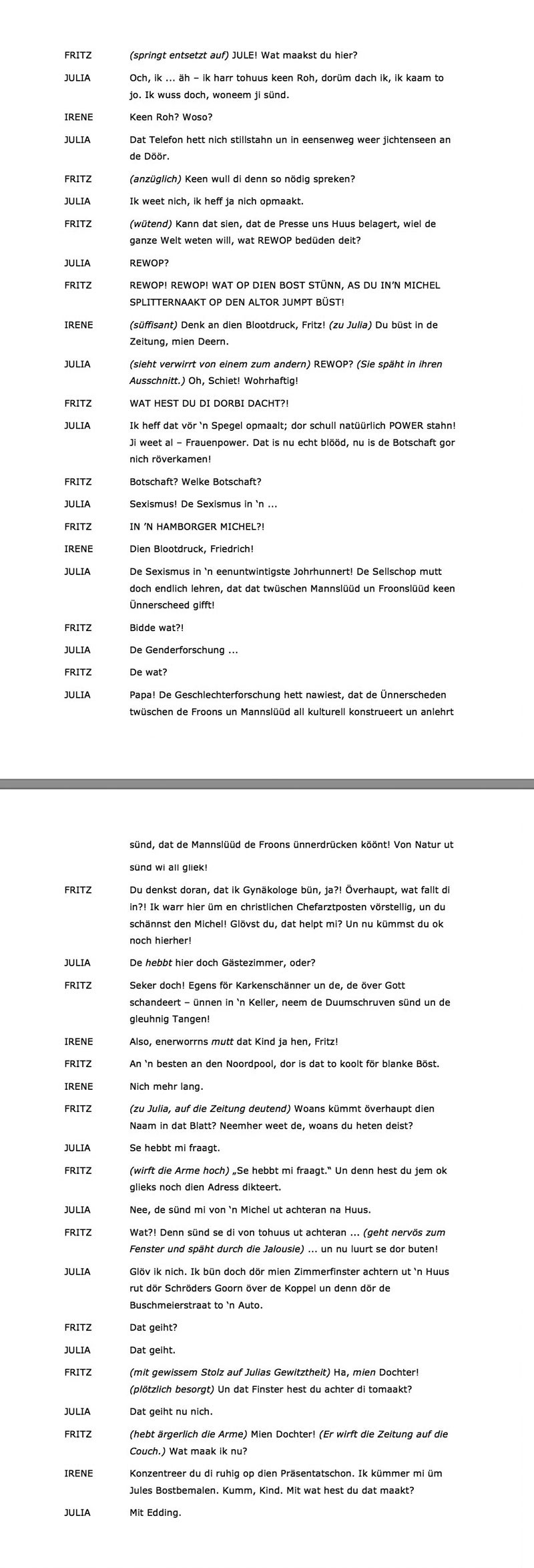 FRITZ (springt entsetzt auf) JULE! Wat maakst du hier?

JULIA Och, ik ... äh – ik harr tohuus keen Roh, dorüm dach ik, ik kaam to jo. Ik wuss doch, woneem ji sünd.

IRENE Keen Roh? Woso?

JULIA Dat Telefon hett nich stillstahn un in eensenweg weer jichtenseen an de Döör.

FRITZ (anzüglich) Keen wull di denn so nödig spreken?

JULIA Ik weet nich, ik heff ja nich opmaakt.

FRITZ (wütend) Kann dat sien, dat de Presse uns Huus belagert, wiel de ganze Welt weten will, wat REWOP bedüden deit?

JULIA REWOP?

FRITZ REWOP! REWOP! WAT OP DIEN BOST STÜNN, AS DU IN'N MICHEL SPLITTERNAAKT OP DEN ALTOR JUMPT BÜST!

IRENE (süffisant) Denk an dien Blootdruck, Fritz! (zu Julia) Du büst in de Zeitung, mien Deern.

JULIA (sieht verwirrt von einem zum andern) REWOP? (Sie späht in ihren Ausschnitt.) Oh, Schiet! Wohrhaftig!

FRITZ WAT HEST DU DI DORBI DACHT?!

JULIA Ik heff dat vör 'n Spegel opmaalt; dor schull natüürlich POWER stahn! Ji weet al – Frauenpower. Dat is nu echt blööd, nu is de Botschaft gor nich röverkamen!

FRITZ Botschaft? Welke Botschaft?

JULIA Sexismus! De Sexismus in 'n ...

FRITZ IN 'N HAMBORGER MICHEL?!

IRENE Dien Blootdruck, Friedrich!

JULIA De Sexismus in 'n eenuntwintigste Johrhunnert! De Sellschop mutt doch endlich lehren, dat dat twüschen Mannslüüd un Froonslüüd keen Ünnerscheed gifft!

FRITZ Bidde wat?!

JULIA De Genderforschung ...

FRITZ De wat?

JULIA Papa! De Geschlechterforschung hett nawiest, dat de Ünnerscheden twüschen de Froons un Mannslüüd all kulturell konstrueert un anlehrt sünd, dat de Mannslüüd de Froons ünnerdrücken köönt! Von Natur ut sünd wi all gliek!

FRITZ Du denkst doran, dat ik Gynäkologe bün, ja?! Överhaupt, wat fallt di in?! Ik warr hier üm en christlichen Chefarztposten vörstellig, un du schännst den Michel! Glövst du, dat helpt mi? Un nu kümmst du ok noch hierher!

JULIA De hebbt hier doch Gästezimmer, oder?

FRITZ Seker doch! Egens för Karkenschänner un de, de över Gott schandeert – ünnen in 'n Keller, neem de Duumschruven sünd un de gleuhnig Tangen!

IRENE Also, enerworrns mutt dat Kind ja hen, Fritz!

FRITZ An 'n besten an den Noordpool, dor is dat to koolt för blanke Böst.

IRENE Nich mehr lang.

FRITZ (zu Julia, auf die Zeitung deutend) Woans kümmt överhaupt dien Naam in dat Blatt? Neemher weet de, woans du heten deist?

JULIA Se hebbt mi fraagt.

FRITZ (wirft die Arme hoch) „Se hebbt mi fraagt." Un denn hest du jem ok glieks noch dien Adress dikteert.

JULIA Nee, de sünd mi von 'n Michel ut achteran na Huus.

FRITZ Wat?! Denn sünd se di von tohuus ut achteran ... (geht nervös zum Fenster und späht durch die Jalousie) ... un nu luurt se dor buten!

JULIA Glöv ik nich. Ik bün doch dör mien Zimmerfinster achtern ut 'n Huus rut dör Schröders Goorn över de Koppel un denn dör de Buschmeierstraat to 'n Auto.

FRITZ Dat geiht?

JULIA Dat geiht.

FRITZ (mit gewissem Stolz auf Julias Gewitztheit) Ha, mien Dochter! (plötzlich besorgt) Un dat Finster hest du achter di tomaakt?

JULIA Dat geiht nu nich.

FRITZ (hebt ärgerlich die Arme) Mien Dochter! (Er wirft die Zeitung auf die Couch.) Wat maak ik nu?

IRENE Konzentreer du di ruhig op dien Präsentatschon. Ik kümmer mi üm Jules Bostbemalen. Kumm, Kind. Mit wat hest du dat maakt?

JULIA Mit Edding.